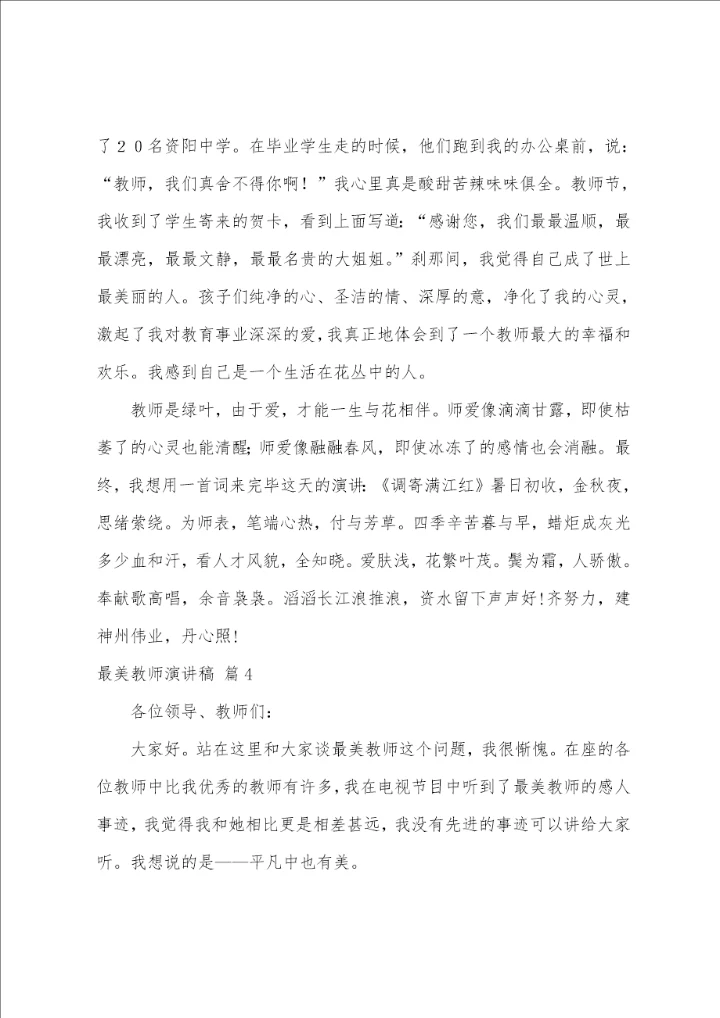 了２０名资阳中学。在毕业学生走的时候，他们跑到我的办公桌前，说：“教师，我们真舍不得你啊！”我心里真是酸甜苦辣味味俱全。教师节，我收到了学生寄来的贺卡，看到上面写道：“感谢您，我们最最温顺，最最漂亮，最最文静，最最名贵的大姐姐。”刹那间，我觉得自己成了世上最美丽的人。孩子们纯净的心、圣洁的情、深厚的意，净化了我的心灵，激起了我对教育事业深深的爱，我真正地体会到了一个教师最大的幸福和欢乐。我感到自己是一个生活在花丛中的人。

教师是绿叶，由于爱，才能一生与花相伴。师爱像滴滴甘露，即使枯萎了的心灵也能清醒；师爱像融融春风，即使冰冻了的感情也会消融。最终，我想用一首词来完毕这天的演讲：《调寄满江红》暑日初收，金秋夜，思绪萦绕。为师表，笔端心热，付与芳草。四季辛苦暮与早，蜡炬成灰光多少血和汗，看人才风貌，全知晓。爱肤浅，花繁叶茂。鬓为霜，人骄傲。奉献歌高唱，余音袅袅。滔滔长江浪推浪，资水留下声声好！齐努力，建神州伟业，丹心照！

最美教师演讲稿 篇４

各位领导、教师们：

大家好。站在这里和大家谈最美教师这个问题，我很惭愧。在座的各位教师中比我优秀的教师有许多，我在电视节目中听到了最美教师的感人事迹，我觉得我和她相比更是相差甚远，我没有先进的事迹可以讲给大家听。我想说的是——平凡中也有美。